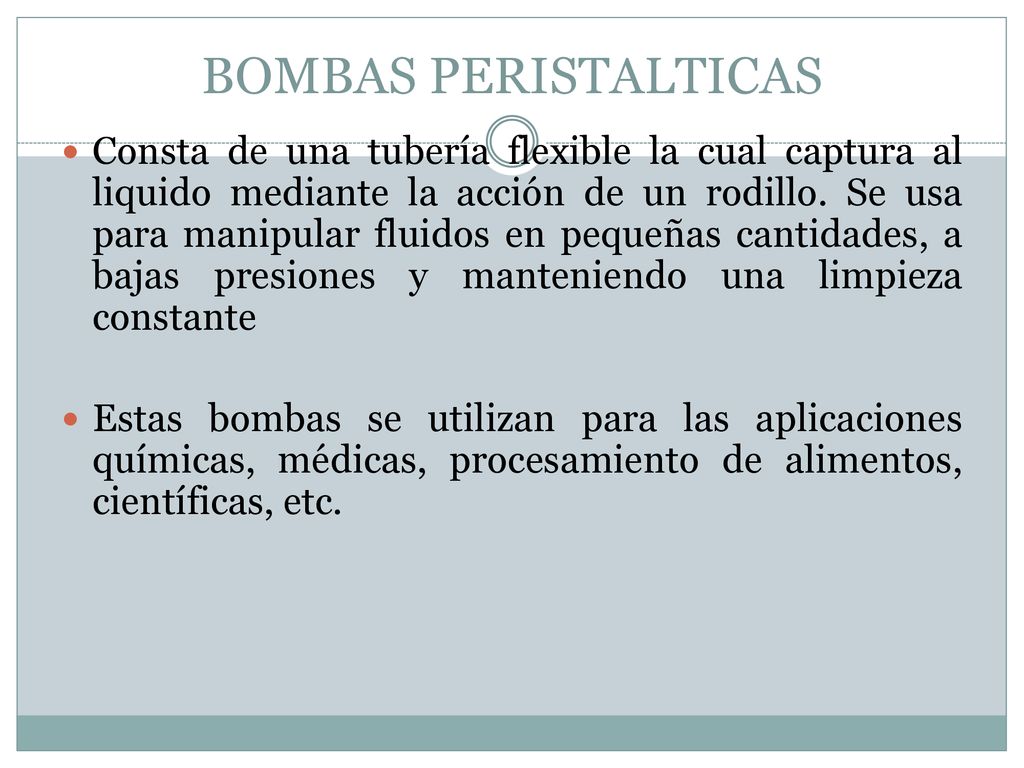 BOMBAS PERISTALTICAS

Consta de una tubería flexible la cual captura al liquido mediante la acción de un rodillo. Se usa para manipular fluidos en pequeñas cantidades, a bajas presiones y manteniendo una limpieza constante

Estas bombas se utilizan para las aplicaciones químicas, médicas, procesamiento de alimentos, científicas, etc.